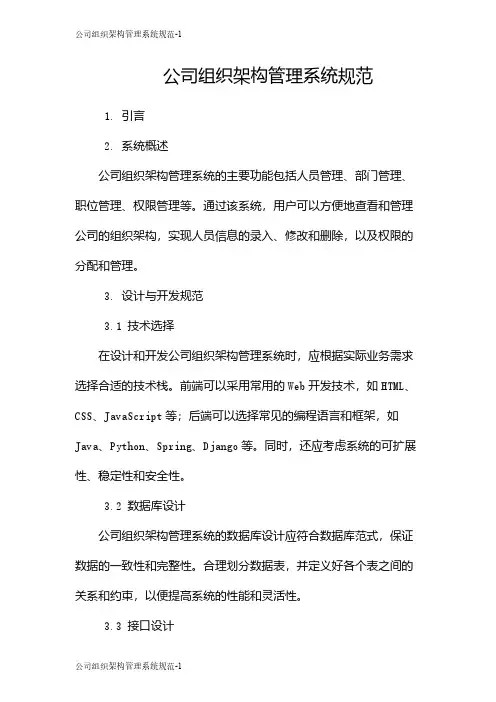 公司组织架构管理系统规范-1

公司组织架构管理系统规范

1. 引言

2. 系统概述

公司组织架构管理系统的主要功能包括人员管理、部门管理、职位管理、权限管理等。通过该系统，用户可以方便地查看和管理公司的组织架构，实现人员信息的录入、修改和删除，以及权限的分配和管理。

3. 设计与开发规范

3.1 技术选择

在设计和开发公司组织架构管理系统时，应根据实际业务需求选择合适的技术栈。前端可以采用常用的 Web 开发技术，如 HTML、CSS、JavaScript 等；后端可以选择常见的编程语言和框架，如 Java、Python、Spring、Django 等。同时，还应考虑系统的可扩展性、稳定性和安全性。

3.2 数据库设计

公司组织架构管理系统的数据库设计应符合数据库范式，保证数据的一致性和完整性。合理划分数据表，并定义好各个表之间的关系和约束，以便提高系统的性能和灵活性。

3.3 接口设计

公司组织架构管理系统规范-1